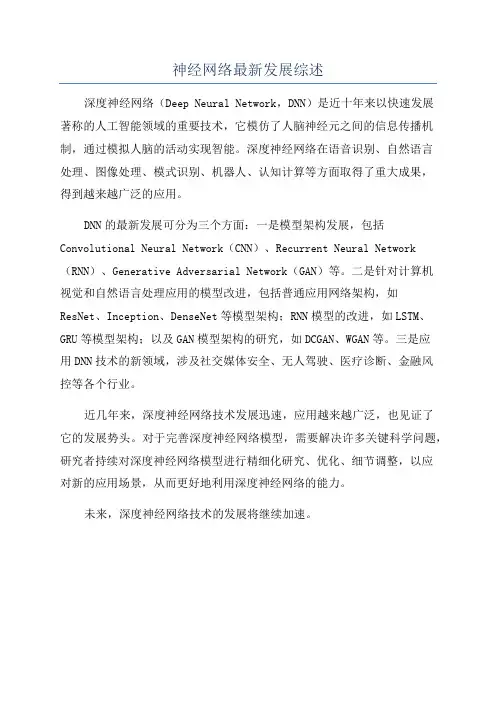 神经网络最新发展综述

深度神经网络（Deep Neural Network，DNN）是近十年来以快速发展著称的人工智能领域的重要技术，它模仿了人脑神经元之间的信息传播机制，通过模拟人脑的活动实现智能。深度神经网络在语音识别、自然语言处理、图像处理、模式识别、机器人、认知计算等方面取得了重大成果，得到越来越广泛的应用。

DNN的最新发展可分为三个方面：一是模型架构发展，包括Convolutional Neural Network（CNN）、Recurrent Neural Network（RNN）、Generative Adversarial Network（GAN）等。二是针对计算机视觉和自然语言处理应用的模型改进，包括普通应用网络架构，如ResNet、Inception、DenseNet等模型架构；RNN模型的改进，如LSTM、GRU等模型架构；以及GAN模型架构的研究，如DCGAN、WGAN等。三是应用DNN技术的新领域，涉及社交媒体安全、无人驾驶、医疗诊断、金融风控等各个行业。

近几年来，深度神经网络技术发展迅速，应用越来越广泛，也见证了它的发展势头。对于完善深度神经网络模型，需要解决许多关键科学问题，研究者持续对深度神经网络模型进行精细化研究、优化、细节调整，以应对新的应用场景，从而更好地利用深度神经网络的能力。

未来，深度神经网络技术的发展将继续加速。